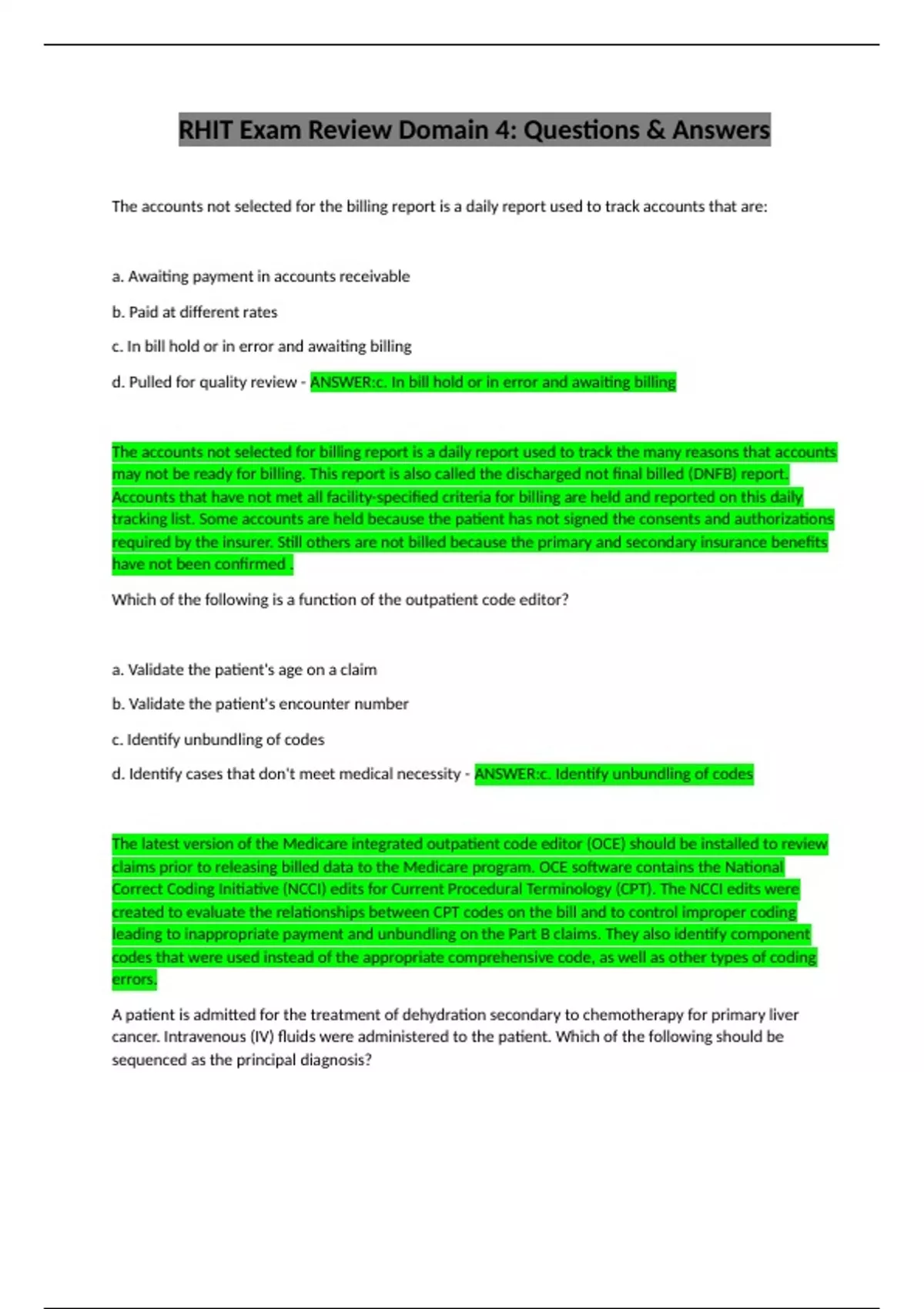 RHIT Exam Review Domain 4: Questions & Answers

The accounts not selected for the billing report is a daily report used to track accounts that are:

a. Awaiting payment in accounts receivable

b. Paid at different rates

c. In bill hold or in error and awaiting billing

d. Pulled for quality review - ANSWER:c. In bill hold or in error and awaiting billing

The accounts not selected for billing report is a daily report used to track the many reasons that accounts may not be ready for billing. This report is also called the discharged not final billed (DNFB) report. Accounts that have not met all facility-specified criteria for billing are held and reported on this daily tracking list. Some accounts are held because the patient has not signed the consents and authorizations required by the insurer. Still others are not billed because the primary and secondary insurance benefits have not been confirmed .

Which of the following is a function of the outpatient code editor?

a. Validate the patient's age on a claim

b. Validate the patient's encounter number

c. Identify unbundling of codes

d. Identify cases that don't meet medical necessity - ANSWER:c. Identify unbundling of codes

The latest version of the Medicare integrated outpatient code editor (OCE) should be installed to review claims prior to releasing billed data to the Medicare program. OCE software contains the National Correct Coding Initiative (NCCI) edits for Current Procedural Terminology (CPT). The NCCI edits were created to evaluate the relationships between CPT codes on the bill and to control improper coding leading to inappropriate payment and unbundling on the Part B claims. They also identify component codes that were used instead of the appropriate comprehensive code, as well as other types of coding errors.

A patient is admitted for the treatment of dehydration secondary to chemotherapy for primary liver cancer. Intravenous (IV) fluids were administered to the patient. Which of the following should be sequenced as the principal diagnosis?